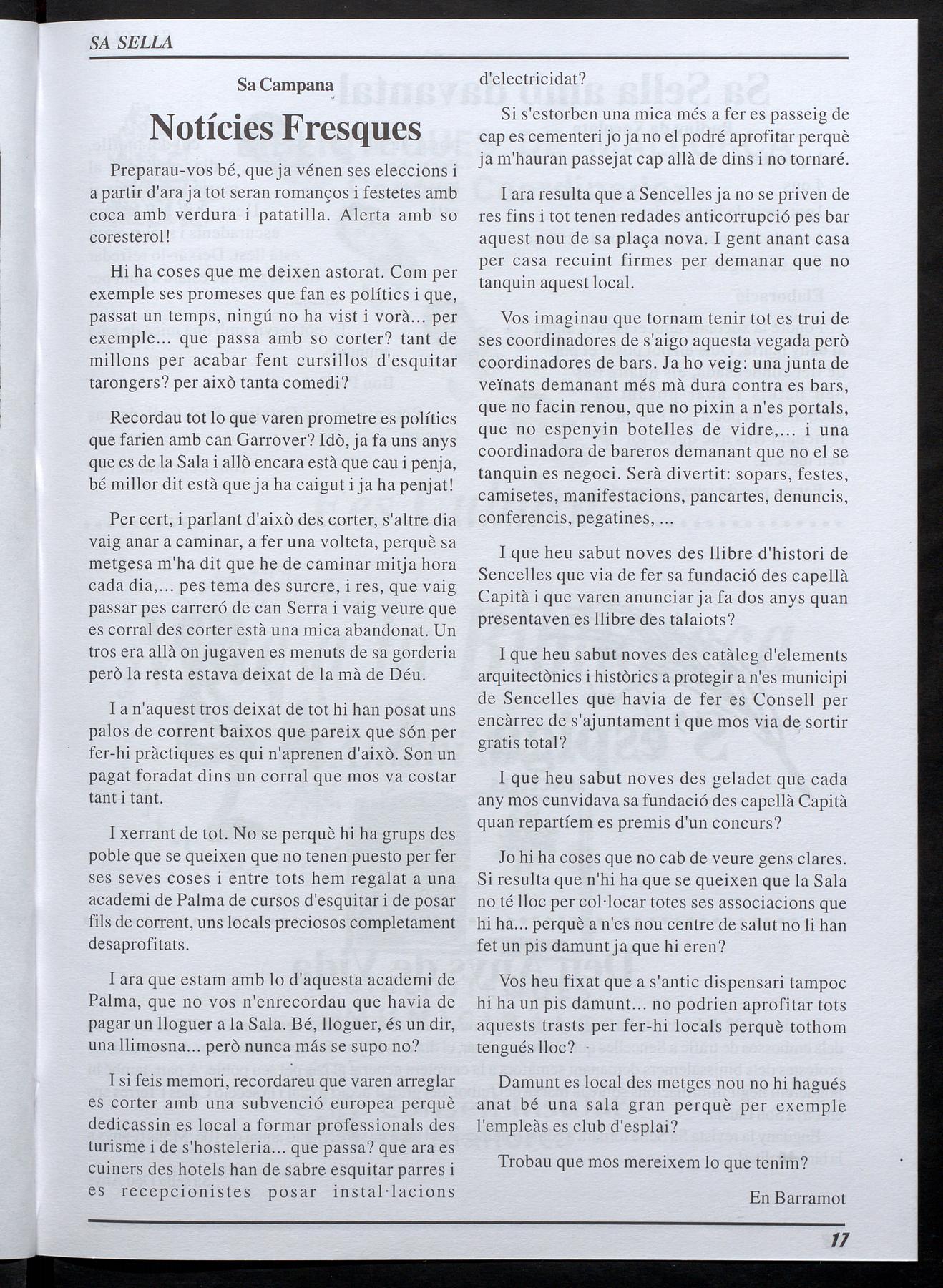 SA SELLA

Sa Campana

Notícies Fresques

Preparau-vos bé, que ja vénen ses eleccions i a partir d'ara ja tot seran romanços i festetes amb coca amb verdura i patatilla. Alerta amb so coresterol!

Hi ha coses que me deixen astorat. Com per exemple ses promeses que fan es polítics i que, passat un temps, ningú no ha vist i vorà... per exemple... que passa amb so corter? tant de millons per acabar fent cursillos d'esquitar tarongers? per això tanta comedi?

Recordau tot lo que varen prometre es polítics que farien amb can Garrover? Idò, ja fa uns anys que es de la Sala i allò encara està que cau i penja, bé millor dit està que ja ha caigut i ja ha penjat!

Per cert, i parlant d'això des corter, s'altre dia vaig anar a caminar, a fer una volteta, perquè sa metgesa m'ha dit que he de caminar mitja hora cada dia,... pes tema des surcre, i res, que vaig passar pes carreró de can Serra i vaig veure que es corral des corter està una mica abandonat. Un tros era allà on jugaven es menuts de sa gorderia però la resta estava deixat de la mà de Déu.

I a n'aquest tros deixat de tot hi han posat uns palos de corrent baixos que pareix que són per fer-hi pràctiques es qui n'aprenen d'això. Son un pagat foradat dins un corral que mos va costar tant i tant.

I xerrant de tot. No se perquè hi ha grups des poble que se queixen que no tenen puesto per fer ses seves coses i entre tots hem regalat a una academi de Palma de cursos d'esquitar i de posar fils de corrent, uns locals preciosos completament desaprofitats.

I ara que estam amb lo d'aquesta academi de Palma, que no vos n'enrecordau que havia de pagar un lloguer a la Sala. Bé, lloguer, és un dir, una llimosna... però nunca más se supo no?

I si feis memori, recordareu que varen arreglar es corter amb una subvenció europea perquè dedicassin es local a formar professionals des turisme i de s'hosteleria... que passa? que ara es cuiners des hotels han de sabre esquitar parres i es recepcionistes posar instal·lacions d'electricidat?

Si s'estorben una mica més a fer es passeig de cap es cementeri jo ja no el podré aprofitar perquè ja m'hauran passejat cap allà de dins i no tornaré.

I ara resulta que a Sencelles ja no se priven de res fins i tot tenen redades anticorrupció pes bar aquest nou de sa plaça nova. I gent anant casa per casa recuint firmes per demanar que no tanquin aquest local.

Vos imaginau que tornam tenir tot es trui de ses coordinadores de s'aigo aquesta vegada però coordinadores de bars. Ja ho veig: una junta de veïnats demanant més mà dura contra es bars, que no facin renou, que no pixin a n'es portals, que no espenyin botelles de vidre,... i una coordinadora de bareros demanant que no el se tanquin es negoci. Serà divertit: sopars, festes, camisetes, manifestacions, pancartes, denuncis, conferencis, pegatines, ...

I que heu sabut noves des llibre d'histori de Sencelles que via de fer sa fundació des capellà Capità i que varen anunciar ja fa dos anys quan presentaven es llibre des talaiots?

I que heu sabut noves des catàleg d'elements arquitectònics i històrics a protegir a n'es municipi de Sencelles que havia de fer es Consell per encàrrec de s'ajuntament i que mos via de sortir gratis total?

I que heu sabut noves des geladet que cada any mos cunvidava sa fundació des capellà Capità quan repartíem es premis d'un concurs?

Jo hi ha coses que no cab de veure gens clares. Si resulta que n'hi ha que se queixen que la Sala no té lloc per col·locar totes ses associacions que hi ha... perquè a n'es nou centre de salut no li han fet un pis damunt ja que hi eren?

Vos heu fixat que a s'antic dispensari tampoc hi ha un pis damunt... no podrien aprofitar tots aquests trasts per fer-hi locals perquè tothom tengués lloc?

Damunt es local des metges nou no hi hagués anat bé una sala gran perquè per exemple l'empleàs es club d'esplai?

Trobau que mos mereixem lo que tenim?

En Barramot

17